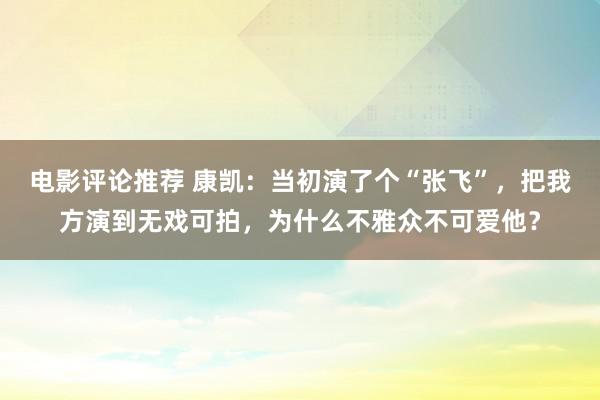 电影评论推荐 康凯：当初演了个“张飞”，把我方演到无戏可拍，为什么不雅众不可爱他？